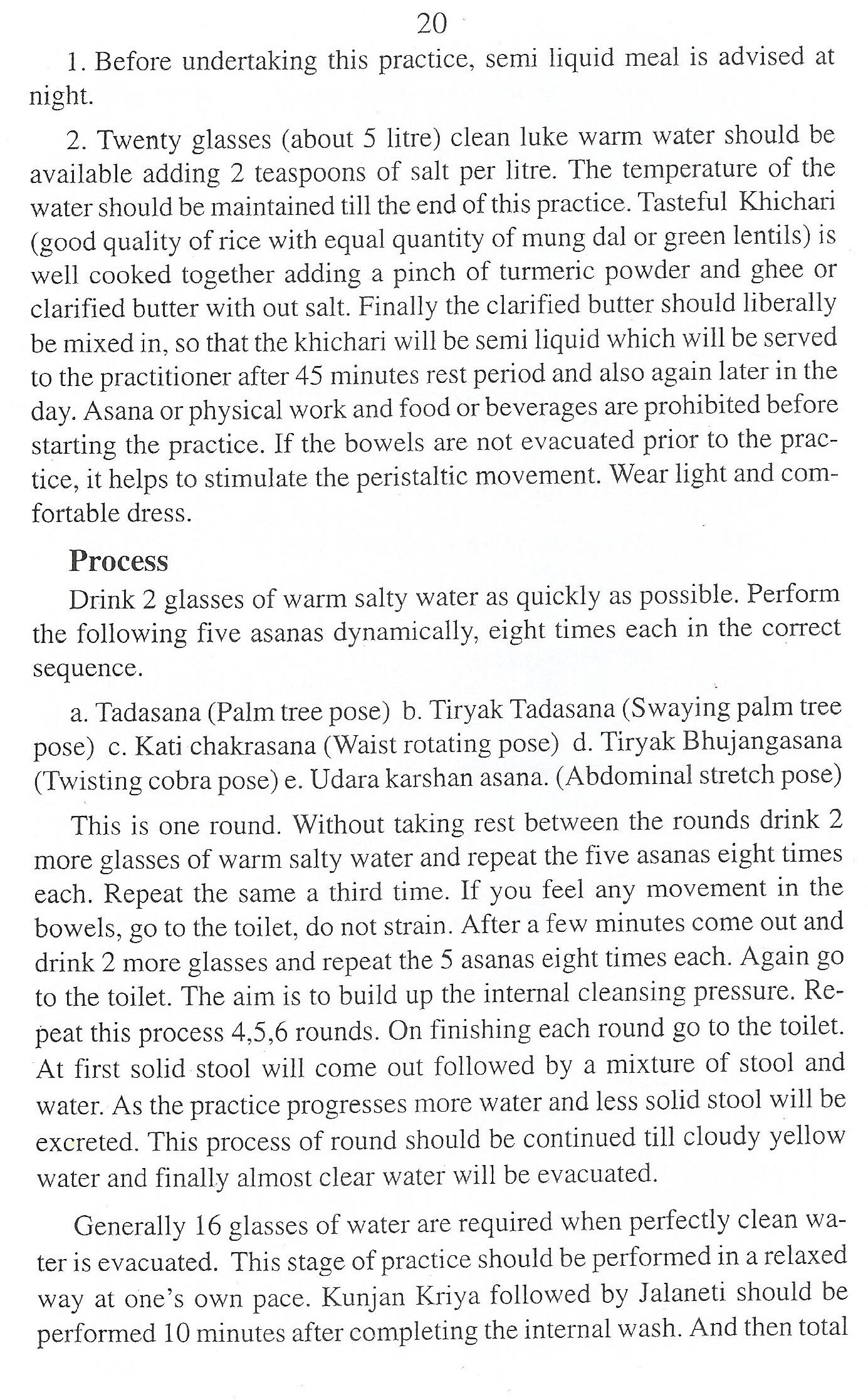 20

1. Before undertaking this practice, semi liquid meal is advised at night.

2. Twenty glasses (about 5 litre) clean luke warm water should be available adding 2 teaspoons of salt per litre. The temperature of the water should be maintained till the end of this practice. Tasteful Khichari (good quality of rice with equal quantity of mung dal or green lentils) is well cooked together adding a pinch of turmeric powder and ghee or clarified butter with out salt. Finally the clarified butter should liberally be mixed in, so that the khichari will be semi liquid which will be served to the practitioner after 45 minutes rest period and also again later in the day. Asana or physical work and food or beverages are prohibited before starting the practice. If the bowels are not evacuated prior to the practice, it helps to stimulate the peristaltic movement. Wear light and comfortable dress.

Process

Drink 2 glasses of warm salty water as quickly as possible. Perform the following five asanas dynamically, eight times each in the correct sequence.

a. Tadasana (Palm tree pose) b. Tiryak Tadasana (Swaying palm tree pose) c. Kati chakrasana (Waist rotating pose) d. Tiryak Bhujangasana (Twisting cobra pose) e. Udara karshan asana. (Abdominal stretch pose)

This is one round. Without taking rest between the rounds drink 2 more glasses of warm salty water and repeat the five asanas eight times each. Repeat the same a third time. If you feel any movement in the bowels, go to the toilet, do not strain. After a few minutes come out and drink 2 more glasses and repeat the 5 asanas eight times each. Again go to the toilet. The aim is to build up the internal cleansing pressure. Repeat this process 4,5,6 rounds. On finishing each round go to the toilet. At first solid stool will come out followed by a mixture of stool and water. As the practice progresses more water and less solid stool will be excreted. This process of round should be continued till cloudy yellow water and finally almost clear water will be evacuated.

Generally 16 glasses of water are required when perfectly clean water is evacuated. This stage of practice should be performed in a relaxed way at one's own pace. Kunjan Kriya followed by Jalaneti should be performed 10 minutes after completing the internal wash. And then total